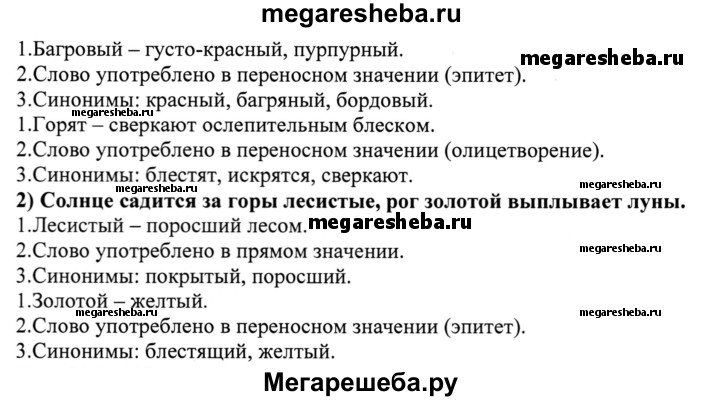 megaresheba.ru

1.Багровый – густо-красный, пурпурный.

megaresheba.ru

2.Слово употреблено в переносном значении (эпитет).

3.Синонимы: красный, багряный, бордовый.

megaresheba.ru

1.Горят – сверкают ослепительным блеском.

2.Слово употреблено в переносном значении (олицетворение).

3.Синонимы: блестят, искрятся, сверкают.

megaresheba.ru

megaresheba.ru

**2) Солнце садится за горы лесистые, рог золотой выплывает луны.**

1.Лесистый – поросший лесом.

megaresheba.ru

2.Слово употреблено в прямом значении.

megaresheba.ru

3.Синонимы: покрытый, поросший.

1.Золотой – желтый.

megaresheba.ru

megaresheba.ru

2.Слово употреблено в переносном значении (эпитет).

3.Синонимы: блестящий, желтый.

Мегарешеба.ру